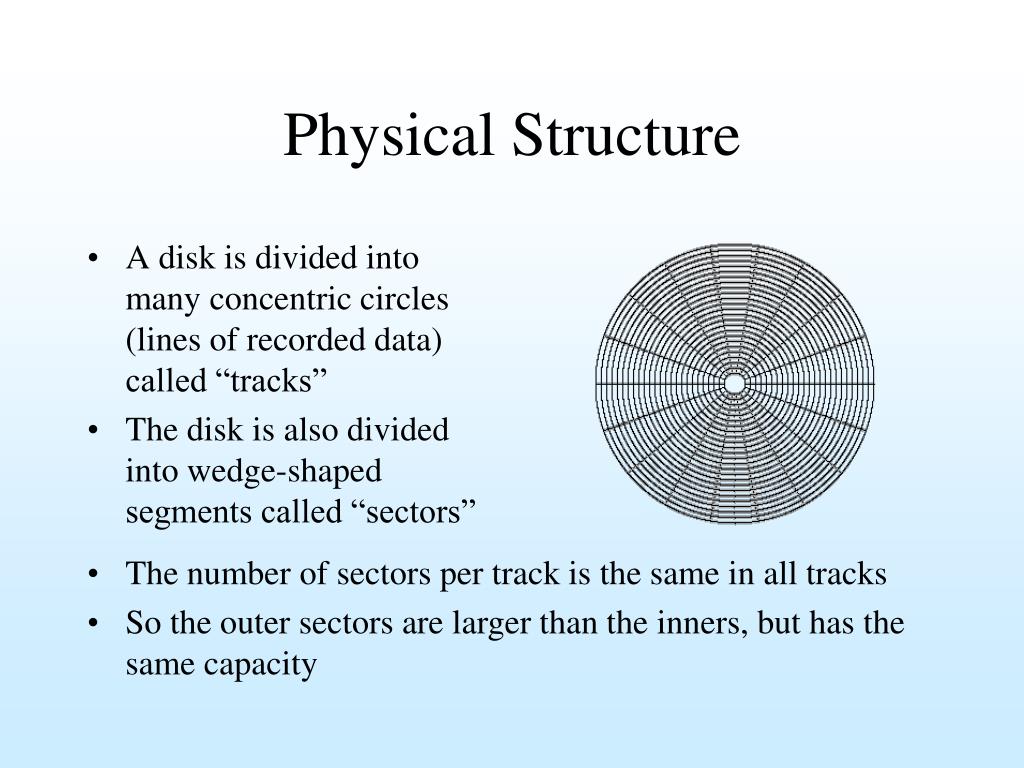 Physical Structure

• A disk is divided into many concentric circles (lines of recorded data) called “tracks”
• The disk is also divided into wedge-shaped segments called “sectors”
• The number of sectors per track is the same in all tracks
• So the outer sectors are larger than the inners, but has the same capacity